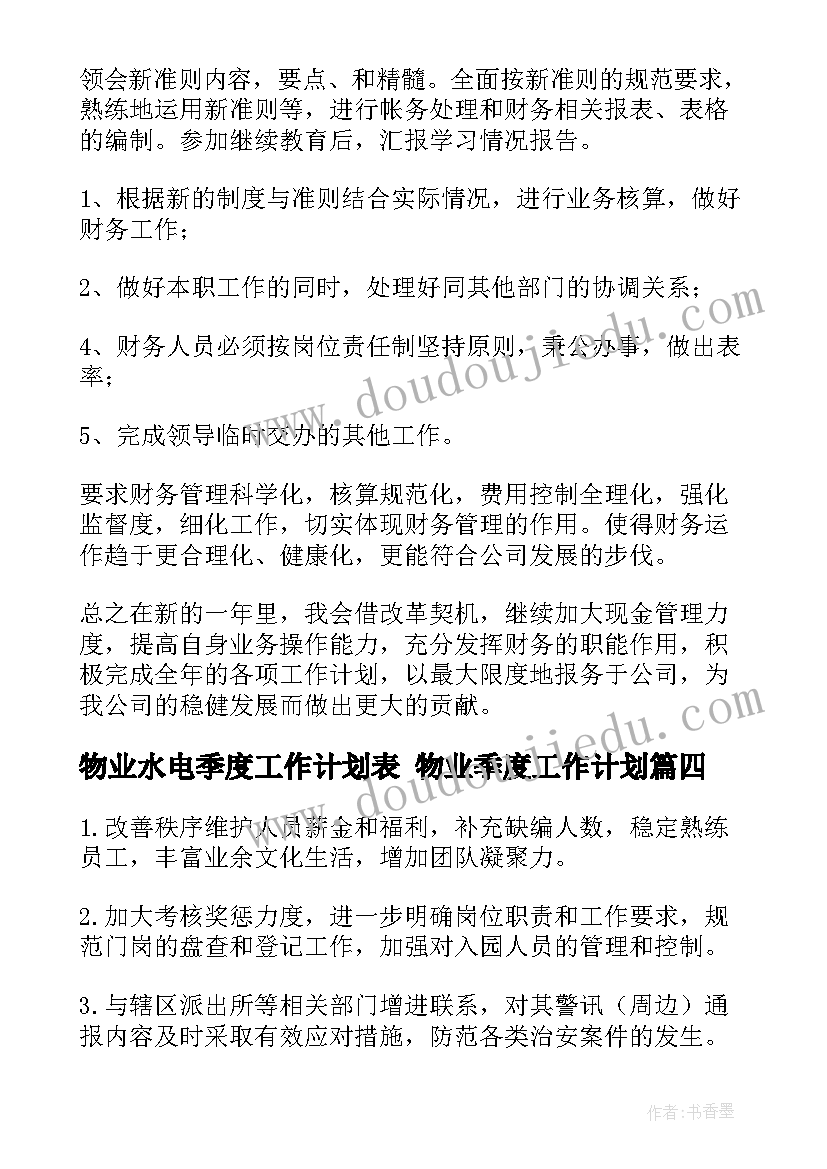 领会新准则内容，要点、和精髓。全面按新准则的规范要求，熟练地运用新准则等，进行帐务处理和财务相关报表、表格的编制。参加继续教育后，汇报学习情况报告。

1、根据新的制度与准则结合实际情况，进行业务核算，做好财务工作；

2、做好本职工作的同时，处理好同其他部门的协调关系；

4、财务人员必须按岗位责任制坚持原则，秉公办事，做出表率；

5、完成领导临时交办的其他工作。

要求财务管理科学化，核算规范化，费用控制全理化，强化监督度，细化工作，切实体现财务管理的作用。使得财务运作趋于更合理化、健康化，更能符合公司发展的步伐。

总之在新的一年里，我会借改革契机，继续加大现金管理力度，提高自身业务操作能力，充分发挥财务的职能作用，积极完成全年的各项工作计划，以最大限度地报务于公司，为我公司的稳健发展而做出更大的贡献。

物业水电季度工作计划表 物业季度工作计划篇四

1.改善秩序维护人员薪金和福利，补充缺编人数，稳定熟练员工，丰富业余文化生活，增加团队凝聚力。

2.加大考核奖惩力度，进一步明确岗位职责和工作要求，规范门岗的盘查和登记工作，加强对入园人员的管理和控制。

3.与辖区派出所等相关部门增进联系，对其警讯（周边）通报内容及时采取有效应对措施，防范各类治安案件的发生。

www.doudoujiedu.com

www.doudoujiedu.com

作者：书香墨